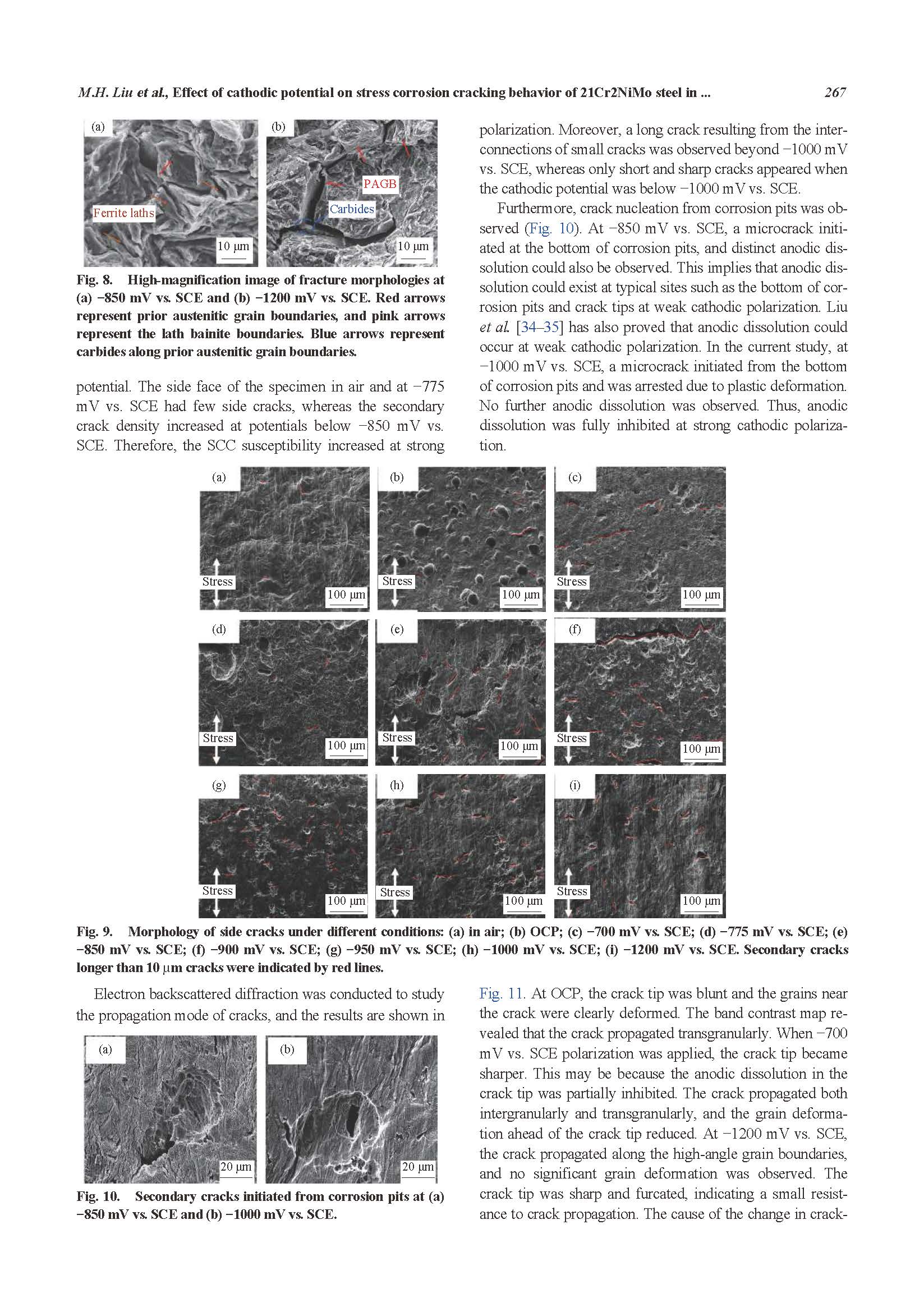 M.H. Liu et al., Effect of cathodic potential on stress corrosion cracking behavior of 21Cr2NiMo steel in ... 267

(a)
Ferrite laths
10 μm

(b)
PAGB
Carbides
10 μm

Fig. 8. High-magnification image of fracture morphologies at (a) −850 mV vs. SCE and (b) −1200 mV vs. SCE. Red arrows represent prior austenitic grain boundaries, and pink arrows represent the lath bainite boundaries. Blue arrows represent carbides along prior austenitic grain boundaries.

potential. The side face of the specimen in air and at −775 mV vs. SCE had few side cracks, whereas the secondary crack density increased at potentials below −850 mV vs. SCE. Therefore, the SCC susceptibility increased at strong polarization. Moreover, a long crack resulting from the interconnections of small cracks was observed beyond −1000 mV vs. SCE, whereas only short and sharp cracks appeared when the cathodic potential was below −1000 mV vs. SCE.

Furthermore, crack nucleation from corrosion pits was observed (Fig. 10). At −850 mV vs. SCE, a microcrack initiated at the bottom of corrosion pits, and distinct anodic dissolution could also be observed. This implies that anodic dissolution could exist at typical sites such as the bottom of corrosion pits and crack tips at weak cathodic polarization. Liu et al. [34–35] has also proved that anodic dissolution could occur at weak cathodic polarization. In the current study, at −1000 mV vs. SCE, a microcrack initiated from the bottom of corrosion pits and was arrested due to plastic deformation. No further anodic dissolution was observed. Thus, anodic dissolution was fully inhibited at strong cathodic polarization.

(a)
Stress
100 μm
(b)
Stress
100 μm
(c)
Stress
100 μm
(d)
Stress
100 μm
(e)
Stress
100 μm
(f)
Stress
100 μm
(g)
Stress
100 μm
(h)
Stress
100 μm
(i)
Stress
100 μm

Fig. 9. Morphology of side cracks under different conditions: (a) in air; (b) OCP; (c) −700 mV vs. SCE; (d) −775 mV vs. SCE; (e) −850 mV vs. SCE; (f) −900 mV vs. SCE; (g) −950 mV vs. SCE; (h) −1000 mV vs. SCE; (i) −1200 mV vs. SCE. Secondary cracks longer than 10 μm cracks were indicated by red lines.

Electron backscattered diffraction was conducted to study the propagation mode of cracks, and the results are shown in

(a)
20 μm
(b)
20 μm

Fig. 10. Secondary cracks initiated from corrosion pits at (a) −850 mV vs. SCE and (b) −1000 mV vs. SCE.

Fig. 11. At OCP, the crack tip was blunt and the grains near the crack were clearly deformed. The band contrast map revealed that the crack propagated transgranularly. When −700 mV vs. SCE polarization was applied, the crack tip became sharper. This may be because the anodic dissolution in the crack tip was partially inhibited. The crack propagated both intergranularly and transgranularly, and the grain deformation ahead of the crack tip reduced. At −1200 mV vs. SCE, the crack propagated along the high-angle grain boundaries, and no significant grain deformation was observed. The crack tip was sharp and furcated, indicating a small resistance to crack propagation. The cause of the change in crack-